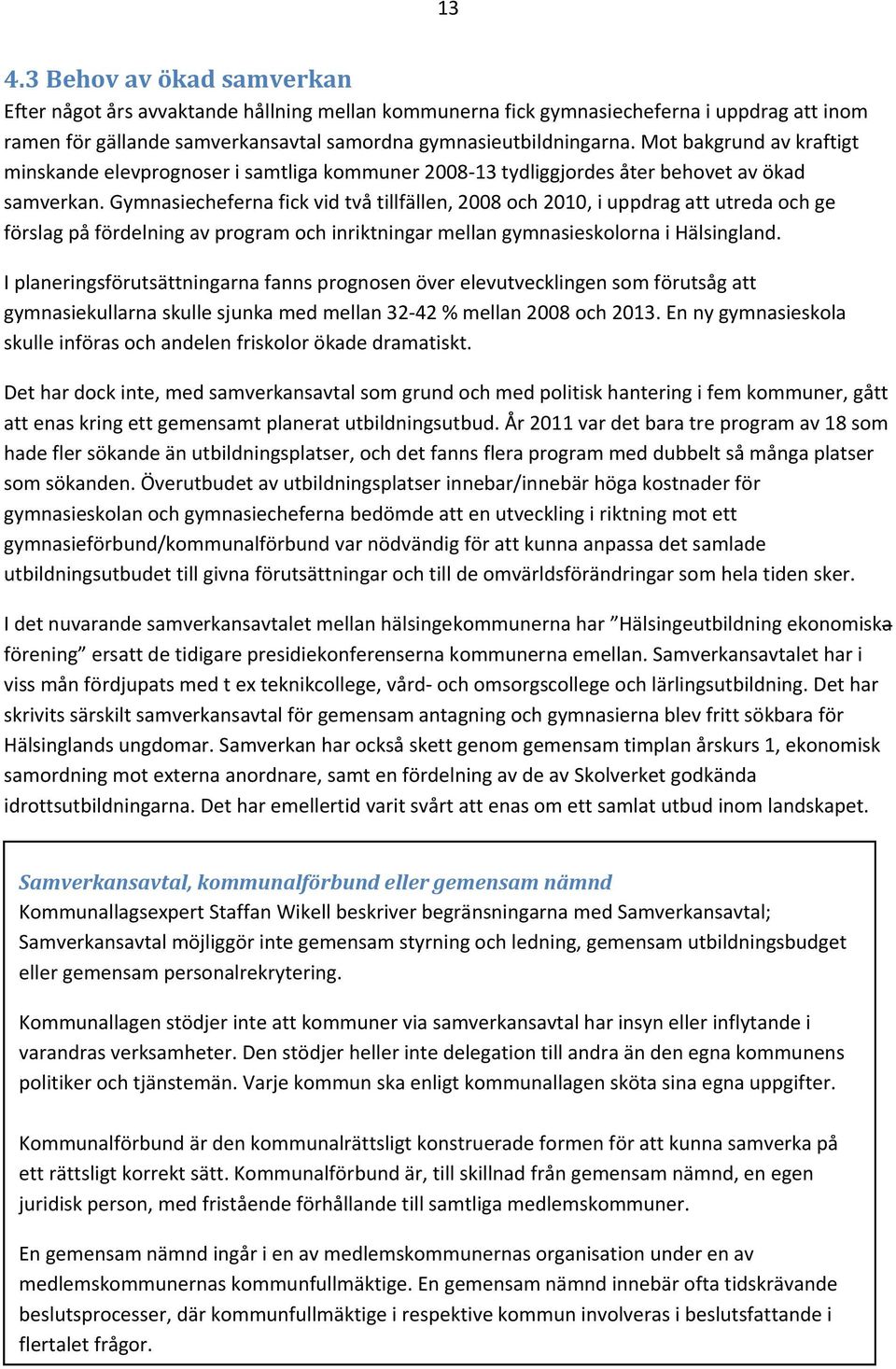 13

4.3 Behov av ökad samverkan

Efter något års avvaktande hållning mellan kommunerna fick gymnasiecheferna i uppdrag att inom ramen för gällande samverkansavtal samordna gymnasieutbildningarna. Mot bakgrund av kraftigt minskande elevprognoser i samtliga kommuner 2008-13 tydliggjordes åter behovet av ökad samverkan. Gymnasiecheferna fick vid två tillfällen, 2008 och 2010, i uppdrag att utreda och ge förslag på fördelning av program och inriktningar mellan gymnasieskolorna i Hälsingland.

I planeringsförutsättningarna fanns prognosen över elevutvecklingen som förutsåg att gymnasiekullarna skulle sjunka med mellan 32-42 % mellan 2008 och 2013. En ny gymnasieskola skulle införas och andelen friskolor ökade dramatiskt.

Det har dock inte, med samverkansavtal som grund och med politisk hantering i fem kommuner, gått att enas kring ett gemensamt planerat utbildningsutbud. År 2011 var det bara tre program av 18 som hade fler sökande än utbildningsplatser, och det fanns flera program med dubbelt så många platser som sökanden. Överutbudet av utbildningsplatser innebar/innebär höga kostnader för gymnasieskolan och gymnasiecheferna bedömde att en utveckling i riktning mot ett gymnasieförbund/kommunalförbund var nödvändig för att kunna anpassa det samlade utbildningsutbudet till givna förutsättningar och till de omvärldsförändringar som hela tiden sker.

I det nuvarande samverkansavtalet mellan hälsingekommunerna har ”Hälsingeutbildning ekonomiska förening” ersatt de tidigare presidiekonferenserna kommunerna emellan. Samverkansavtalet har i viss mån fördjupats med t ex teknikcollege, vård- och omsorgscollege och lärlingsutbildning. Det har skrivits särskilt samverkansavtal för gemensam antagning och gymnasierna blev fritt sökbara för Hälsinglands ungdomar. Samverkan har också skett genom gemensam timplan årskurs 1, ekonomisk samordning mot externa anordnare, samt en fördelning av de av Skolverket godkända idrottsutbildningarna. Det har emellertid varit svårt att enas om ett samlat utbud inom landskapet.

Samverkansavtal, kommunalförbund eller gemensam nämnd
Kommunallagsexpert Staffan Wikell beskriver begränsningarna med Samverkansavtal; Samverkansavtal möjliggör inte gemensam styrning och ledning, gemensam utbildningsbudget eller gemensam personalrekrytering.

Kommunallagen stödjer inte att kommuner via samverkansavtal har insyn eller inflytande i varandras verksamheter. Den stödjer heller inte delegation till andra än den egna kommunens politiker och tjänstemän. Varje kommun ska enligt kommunallagen sköta sina egna uppgifter.

Kommunalförbund är den kommunalrättsligt konstruerade formen för att kunna samverka på ett rättsligt korrekt sätt. Kommunalförbund är, till skillnad från gemensam nämnd, en egen juridisk person, med fristående förhållande till samtliga medlemskommuner.

En gemensam nämnd ingår i en av medlemskommunernas organisation under en av medlemskommunernas kommunfullmäktige. En gemensam nämnd innebär ofta tidskrävande beslutsprocesser, där kommunfullmäktige i respektive kommun involveras i beslutsfattande i flertalet frågor.